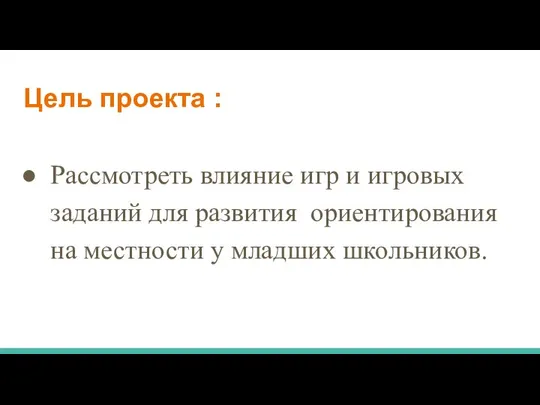 Цель проекта :

● Рассмотреть влияние игр и игровых заданий для развития  ориентирования на местности у младших школьников.